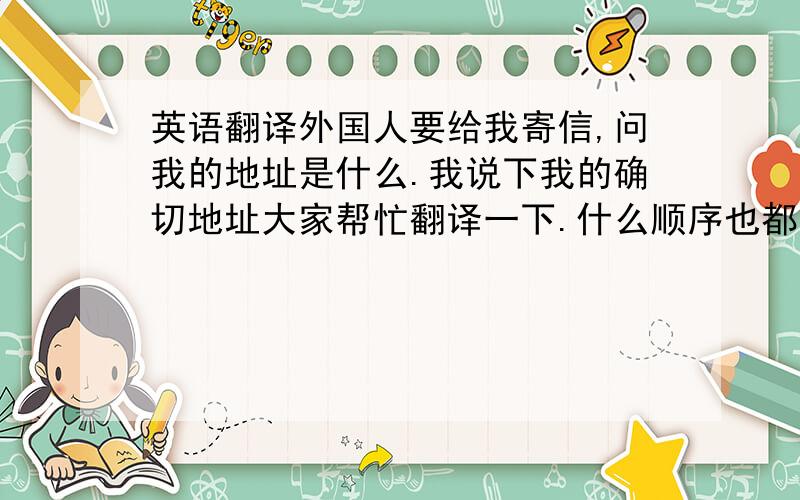 tiger

英语翻译外国人要给我寄信,问我的地址是什么.我说下我的确切地址大家帮忙翻译一下.什么顺序也都